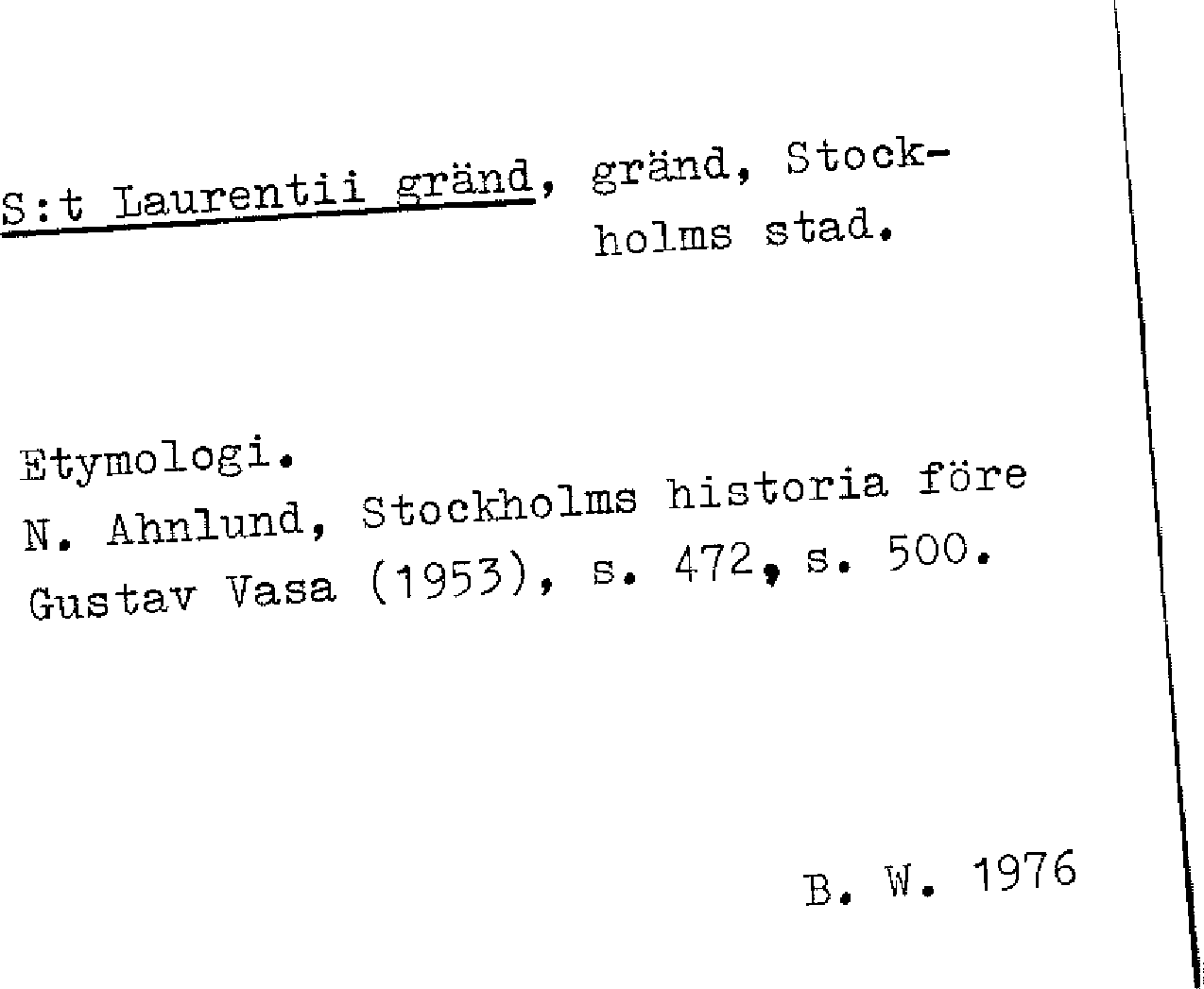 S:t Laurentii gränd, gränd, Stockholms stad.

Etymologi.
N. Ahnlund, Stockholms historia före Gustav Vasa (1953), s. 472, s. 500.

B. W. 1976